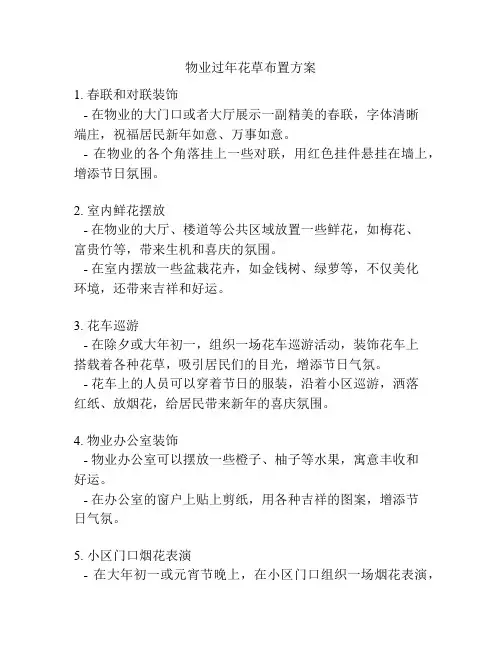 物业过年花草布置方案

1. 春联和对联装饰

- 在物业的大门口或者大厅展示一副精美的春联，字体清晰端庄，祝福居民新年如意、万事如意。

- 在物业的各个角落挂上一些对联，用红色挂件悬挂在墙上，增添节日氛围。

2. 室内鲜花摆放

- 在物业的大厅、楼道等公共区域放置一些鲜花，如梅花、富贵竹等，带来生机和喜庆的氛围。

- 在室内摆放一些盆栽花卉，如金钱树、绿萝等，不仅美化环境，还带来吉祥和好运。

3. 花车巡游

- 在除夕或大年初一，组织一场花车巡游活动，装饰花车上搭载着各种花草，吸引居民们的目光，增添节日气氛。

- 花车上的人员可以穿着节日的服装，沿着小区巡游，洒落红纸、放烟花，给居民带来新年的喜庆氛围。

4. 物业办公室装饰

- 物业办公室可以摆放一些橙子、柚子等水果，寓意丰收和好运。

- 在办公室的窗户上贴上剪纸，用各种吉祥的图案，增添节日气氛。

5. 小区门口烟花表演

- 在大年初一或元宵节晚上，在小区门口组织一场烟花表演，